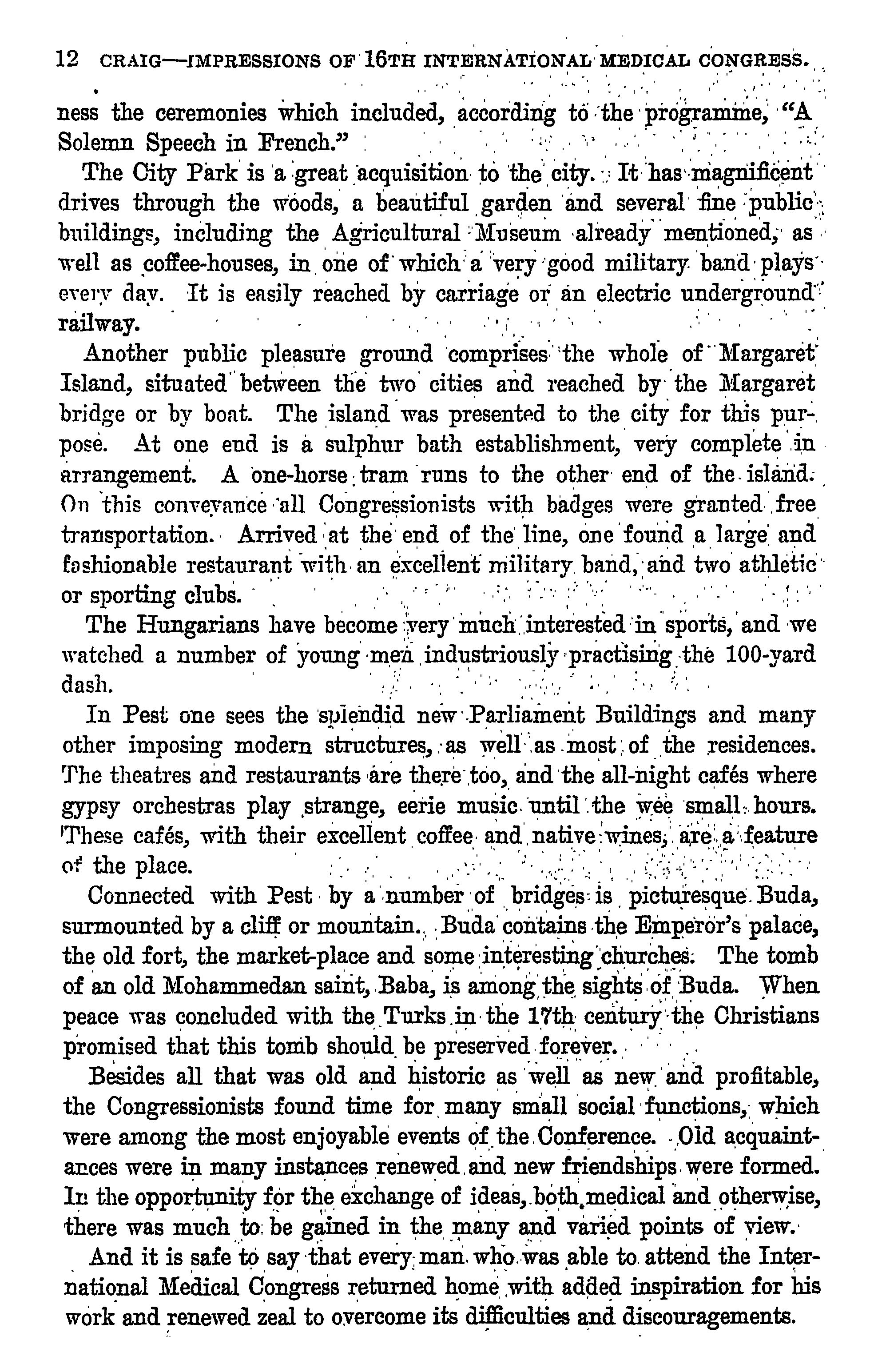 12 CRAIG—IMPRESSIONS OF 16TH INTERNATIONAL MEDICAL CONGRESS.

ness the ceremonies which included, according to the programme, "A Solemn Speech in French."

The City Park is a great acquisition to the city. It has magnificent drives through the woods, a beautiful garden and several fine public buildings, including the Agricultural Museum already mentioned, as well as coffee-houses, in one of which a very good military band plays every day. It is easily reached by carriage or an electric underground railway.

Another public pleasure ground comprises the whole of Margaret Island, situated between the two cities and reached by the Margaret bridge or by boat. The island was presented to the city for this purpose. At one end is a sulphur bath establishment, very complete in arrangement. A one-horse tram runs to the other end of the island. On this conveyance all Congressionists with badges were granted free transportation. Arrived at the end of the line, one found a large and fashionable restaurant with an excellent military band, and two athletic or sporting clubs.

The Hungarians have become very much interested in sports, and we watched a number of young men industriously practising the 100-yard dash.

In Pest one sees the splendid new Parliament Buildings and many other imposing modern structures, as well as most of the residences. The theatres and restaurants are there too, and the all-night cafés where gypsy orchestras play strange, eerie music until the wee small hours. These cafés, with their excellent coffee and native wines, are a feature of the place.

Connected with Pest by a number of bridges is picturesque Buda, surmounted by a cliff or mountain. Buda contains the Emperor's palace, the old fort, the market-place and some interesting churches. The tomb of an old Mohammedan saint, Baba, is among the sights of Buda. When peace was concluded with the Turks in the 17th century the Christians promised that this tomb should be preserved forever.

Besides all that was old and historic as well as new and profitable, the Congressionists found time for many small social functions, which were among the most enjoyable events of the Conference. Old acquaintances were in many instances renewed and new friendships were formed. In the opportunity for the exchange of ideas, both medical and otherwise, there was much to be gained in the many and varied points of view.

And it is safe to say that every man who was able to attend the International Medical Congress returned home with added inspiration for his work and renewed zeal to overcome its difficulties and discouragements.